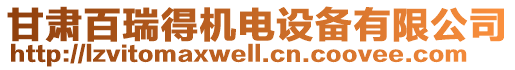 甘肃百瑞得机电设备有限公司
http://lzvitomaxwell.cn.coovee.com